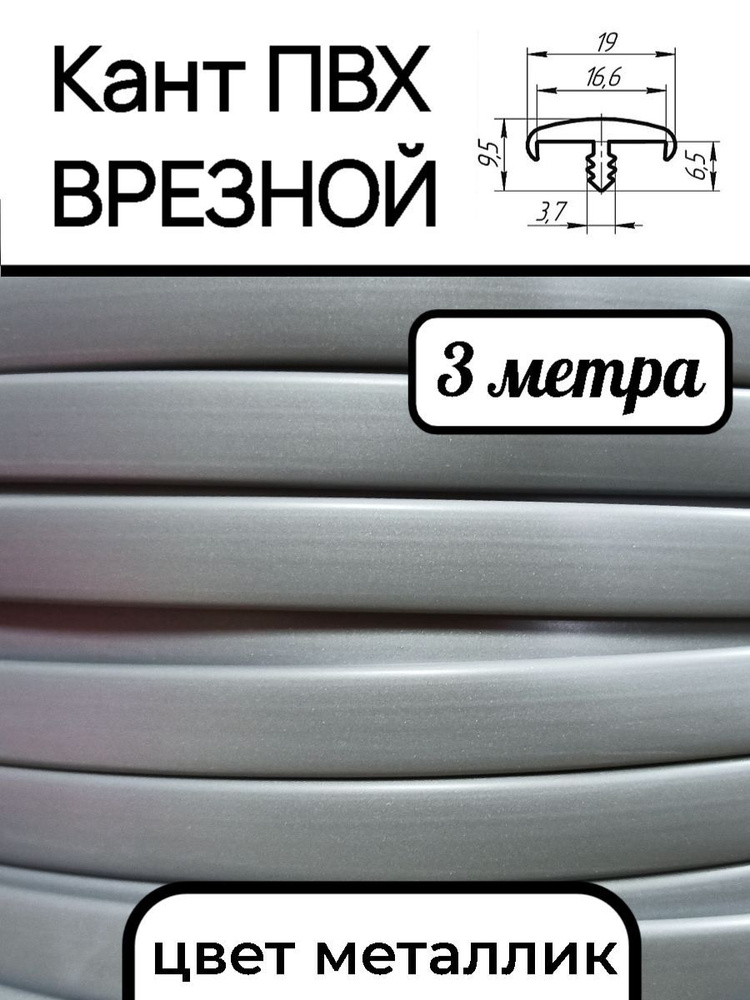 Кант ПВХ
ВРЕЗНОЙ

19
16,6
9,5
6,5
3,7

3 метра

цвет металлик